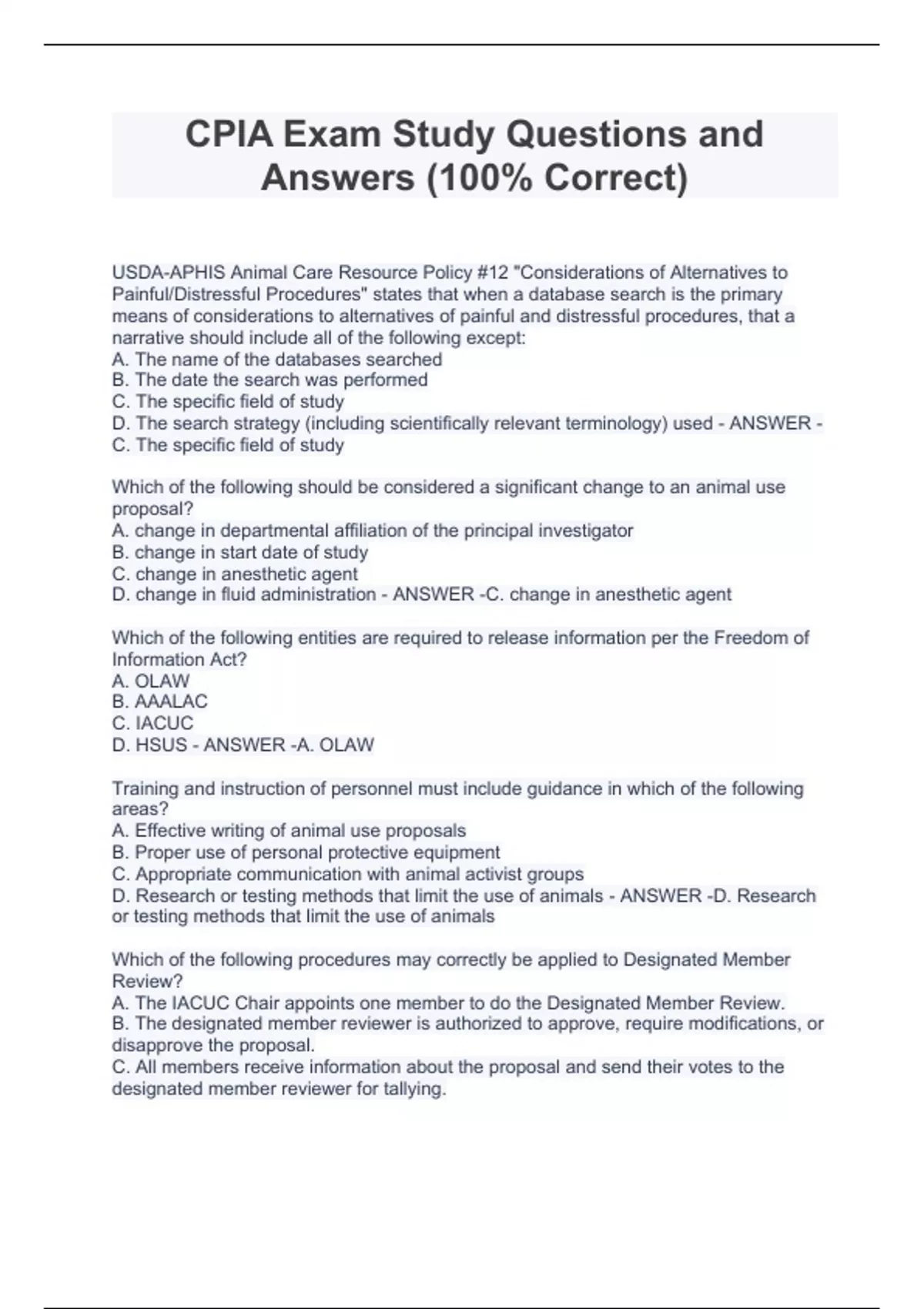 CPIA Exam Study Questions and Answers (100% Correct)

USDA-APHIS Animal Care Resource Policy #12 "Considerations of Alternatives to Painful/Distressful Procedures" states that when a database search is the primary means of considerations to alternatives of painful and distressful procedures, that a narrative should include all of the following except:
A. The name of the databases searched
B. The date the search was performed
C. The specific field of study
D. The search strategy (including scientifically relevant terminology) used - ANSWER - C. The specific field of study

Which of the following should be considered a significant change to an animal use proposal?
A. change in departmental affiliation of the principal investigator
B. change in start date of study
C. change in anesthetic agent
D. change in fluid administration - ANSWER -C. change in anesthetic agent

Which of the following entities are required to release information per the Freedom of Information Act?
A. OLAW
B. AAALAC
C. IACUC
D. HSUS - ANSWER -A. OLAW

Training and instruction of personnel must include guidance in which of the following areas?
A. Effective writing of animal use proposals
B. Proper use of personal protective equipment
C. Appropriate communication with animal activist groups
D. Research or testing methods that limit the use of animals - ANSWER -D. Research or testing methods that limit the use of animals

Which of the following procedures may correctly be applied to Designated Member Review?
A. The IACUC Chair appoints one member to do the Designated Member Review.
B. The designated member reviewer is authorized to approve, require modifications, or disapprove the proposal.
C. All members receive information about the proposal and send their votes to the designated member reviewer for tallying.